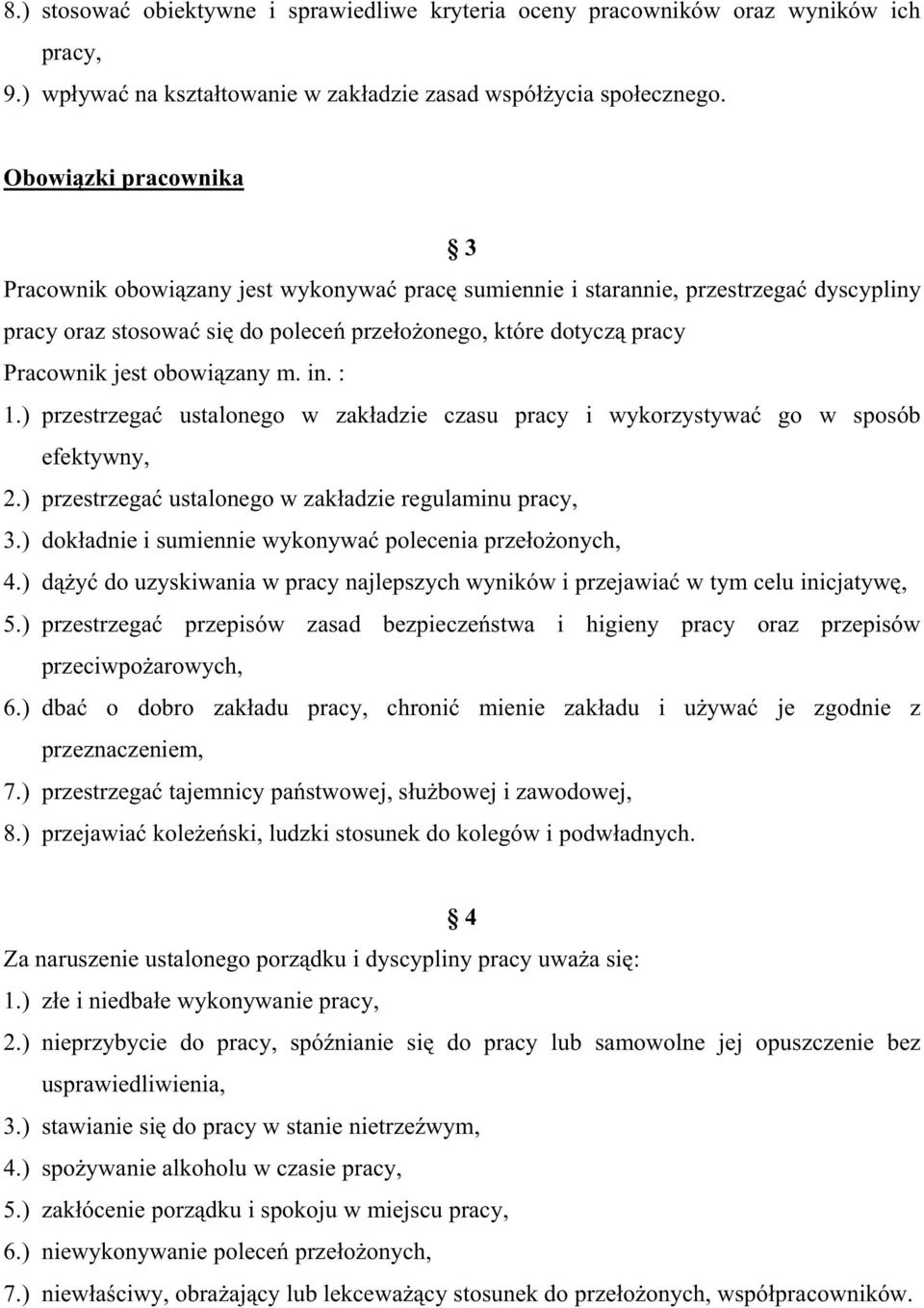 8.) stosować obiektywne i sprawiedliwe kryteria oceny pracowników oraz wyników ich pracy,

9.) wpływać na kształtowanie w zakładzie zasad współżycia społecznego.

Obowiązki pracownika

§ 3

Pracownik obowiązany jest wykonywać pracę sumiennie i starannie, przestrzegać dyscypliny pracy oraz stosować się do poleceń przełożonego, które dotyczą pracy

Pracownik jest obowiązany m. in. :

1.) przestrzegać ustalonego w zakładzie czasu pracy i wykorzystywać go w sposób efektywny,

2.) przestrzegać ustalonego w zakładzie regulaminu pracy,

3.) dokładnie i sumiennie wykonywać polecenia przełożonych,

4.) dążyć do uzyskiwania w pracy najlepszych wyników i przejawiać w tym celu inicjatywę,

5.) przestrzegać przepisów zasad bezpieczeństwa i higieny pracy oraz przepisów przeciwpożarowych,

6.) dbać o dobro zakładu pracy, chronić mienie zakładu i używać je zgodnie z przeznaczeniem,

7.) przestrzegać tajemnicy państwowej, służbowej i zawodowej,

8.) przejawiać koleżeński, ludzki stosunek do kolegów i podwładnych.

§ 4

Za naruszenie ustalonego porządku i dyscypliny pracy uważa się:

1.) złe i niedbałe wykonywanie pracy,

2.) nieprzybycie do pracy, spóźnianie się do pracy lub samowolne jej opuszczenie bez usprawiedliwienia,

3.) stawianie się do pracy w stanie nietrzeźwym,

4.) spożywanie alkoholu w czasie pracy,

5.) zakłócenie porządku i spokoju w miejscu pracy,

6.) niewykonywanie poleceń przełożonych,

7.) niewłaściwy, obrażający lub lekceważący stosunek do przełożonych, współpracowników.